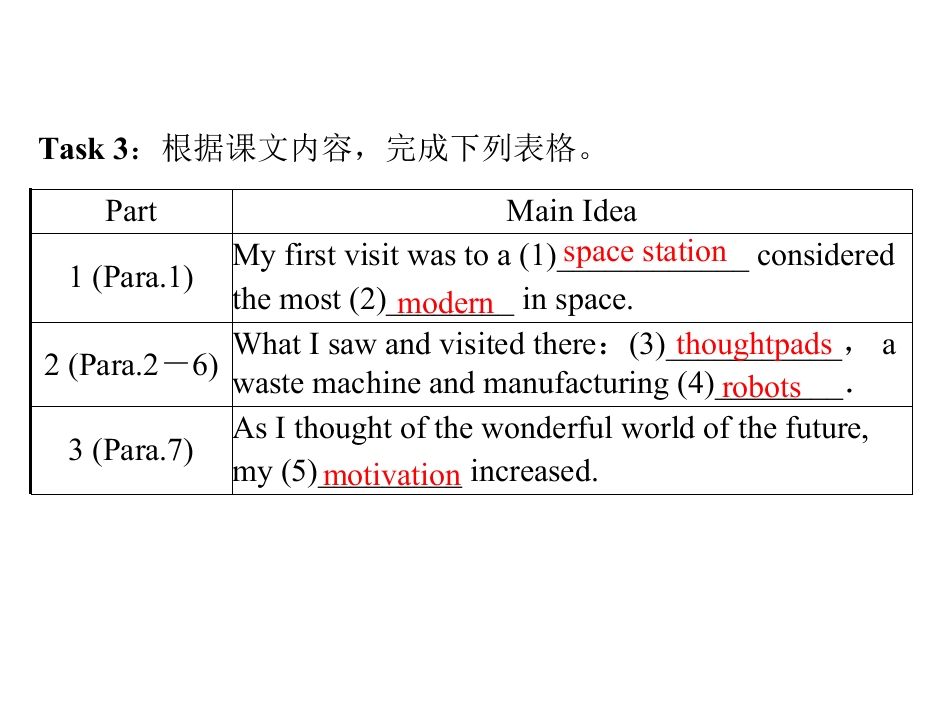 Task 3：根据课文内容，完成下列表格。

| Part | Main Idea |
|---|---|
| 1 (Para.1) | My first visit was to a (1) space station considered the most (2) modern in space. |
| 2 (Para.2－6) | What I saw and visited there：(3) thoughtpads， a waste machine and manufacturing (4) robots. |
| 3 (Para.7) | As I thought of the wonderful world of the future, my (5) motivation increased. |